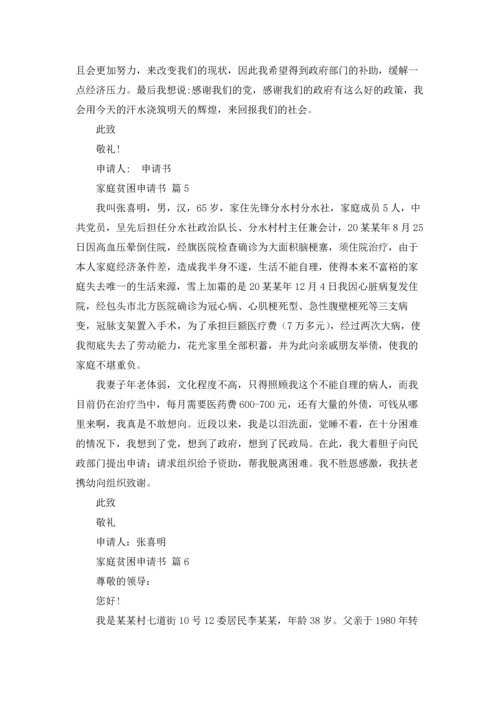 且会更加努力，来改变我们的现状，因此我希望得到政府部门的补助，缓解一点经济压力。最后我想说：感谢我们的党，感谢我们的政府有这么好的政策，我会用今天的汗水浇筑明天的辉煌，来回报我们的社会。

此致

敬礼！

申请人： 申请书

家庭贫困申请书 篇5

我叫张喜明，男，汉，65岁，家住先锋分水村分水社，家庭成员5人，中共党员，呈先后担任分水社政治队长、分水村村主任兼会计，20某某年8月25日因高血压晕倒住院，经旗医院检查确诊为大面积脑梗塞，须住院治疗，由于本人家庭经济条件差，造成我半身不遂，生活不能自理，使得本来不富裕的家庭失去唯一的生活来源，雪上加霜的是20某某年12月4日我因心脏病复发住院，经包头市北方医院确诊为冠心病、心肌梗死型、急性腹壁梗死等三支病变，冠脉支架置入手术，为了承担巨额医疗费（7万多元），经过两次大病，使我彻底失去了劳动能力，花光家里全部积蓄，并为此向亲戚朋友举债，使我的家庭不堪重负。

我妻子年老体弱，文化程度不高，只得照顾我这个不能自理的病人，而我目前仍在治疗当中，每月需要医药费600-700元，还有大量的外债，可钱从哪里来啊，我真是不敢想向。近段以来，我是以泪洗面，觉睡不着，在十分困难的情况下，我想到了党，想到了政府，想到了民政局。在此，我大着胆子向民政部门提出申请：请求组织给予资助，帮我脱离困难。我不胜恩感激，我扶老携幼向组织致谢。

此致

敬礼

申请人：张喜明

家庭贫困申请书 篇6

尊敬的领导：

您好！

我是某某村七道街10号12委居民李某某，年龄38岁。父亲于1980年转